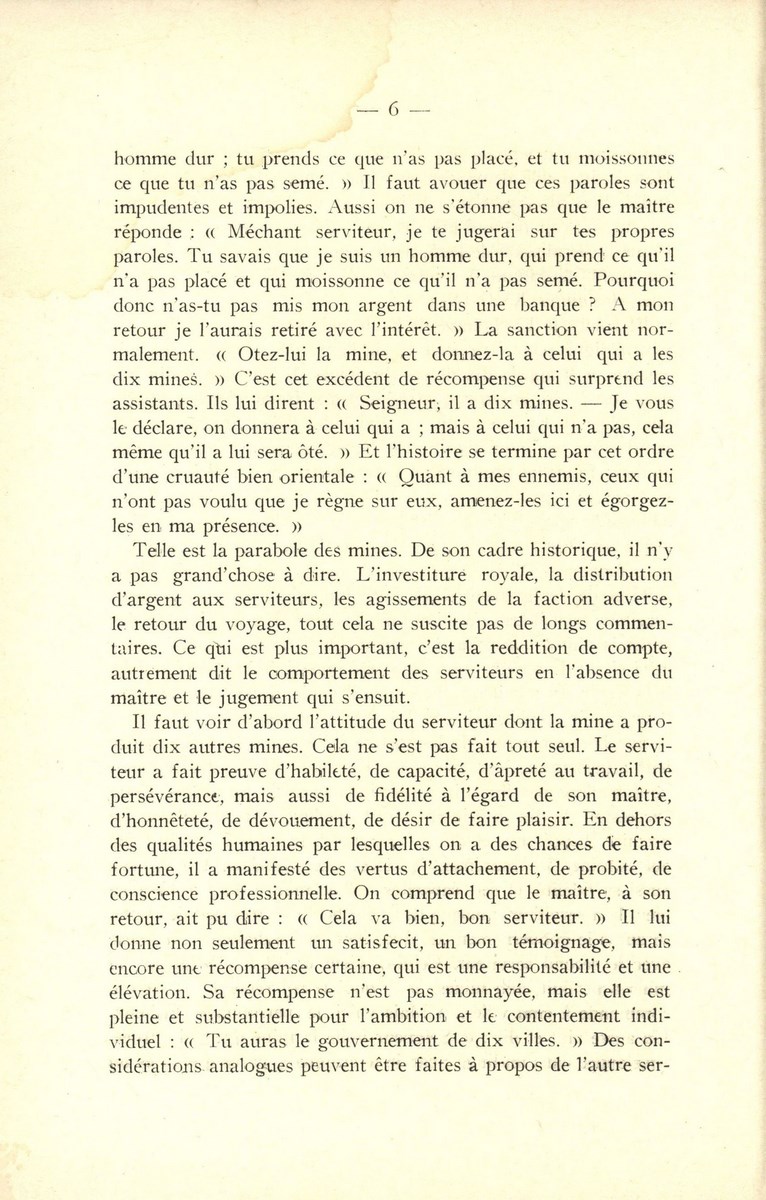 — 6 —

homme dur ; tu prends ce que n'as pas placé, et tu moissonnes ce que tu n'as pas semé. » Il faut avouer que ces paroles sont impudentes et impolies. Aussi on ne s'étonne pas que le maître réponde : « Méchant serviteur, je te jugerai sur tes propres paroles. Tu savais que je suis un homme dur, qui prend ce qu'il n'a pas placé et qui moissonne ce qu'il n'a pas semé. Pourquoi donc n'as-tu pas mis mon argent dans une banque ? A mon retour je l'aurais retiré avec l'intérêt. » La sanction vient normalement. « Otez-lui la mine, et donnez-la à celui qui a les dix mines. » C'est cet excédent de récompense qui surprend les assistants. Ils lui dirent : « Seigneur, il a dix mines. — Je vous le déclare, on donnera à celui qui a ; mais à celui qui n'a pas, cela même qu'il a lui sera ôté. » Et l'histoire se termine par cet ordre d'une cruauté bien orientale : « Quant à mes ennemis, ceux qui n'ont pas voulu que je règne sur eux, amenez-les ici et égorgez-les en ma présence. »

Telle est la parabole des mines. De son cadre historique, il n'y a pas grand'chose à dire. L'investiture royale, la distribution d'argent aux serviteurs, les agissements de la faction adverse, le retour du voyage, tout cela ne suscite pas de longs commentaires. Ce qui est plus important, c'est la reddition de compte, autrement dit le comportement des serviteurs en l'absence du maître et le jugement qui s'ensuit.

Il faut voir d'abord l'attitude du serviteur dont la mine a produit dix autres mines. Cela ne s'est pas fait tout seul. Le serviteur a fait preuve d'habileté, de capacité, d'âpreté au travail, de persévérance, mais aussi de fidélité à l'égard de son maître, d'honnêteté, de dévouement, de désir de faire plaisir. En dehors des qualités humaines par lesquelles on a des chances de faire fortune, il a manifesté des vertus d'attachement, de probité, de conscience professionnelle. On comprend que le maître, à son retour, ait pu dire : « Cela va bien, bon serviteur. » Il lui donne non seulement un satisfecit, un bon témoignage, mais encore une récompense certaine, qui est une responsabilité et une élévation. Sa récompense n'est pas monnayée, mais elle est pleine et substantielle pour l'ambition et le contentement individuel : « Tu auras le gouvernement de dix villes. » Des considérations analogues peuvent être faites à propos de l'autre ser-